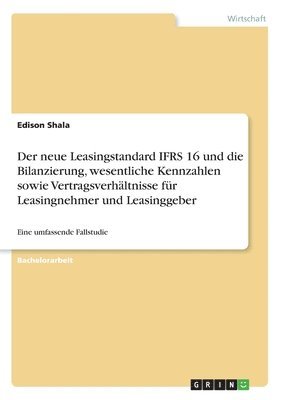 Wirtschaft

Edison Shala

Der neue Leasingstandard IFRS 16 und die Bilanzierung, wesentliche Kennzahlen sowie Vertragsverhältnisse für Leasingnehmer und Leasinggeber

Eine umfassende Fallstudie

Bachelorarbeit

GRIN